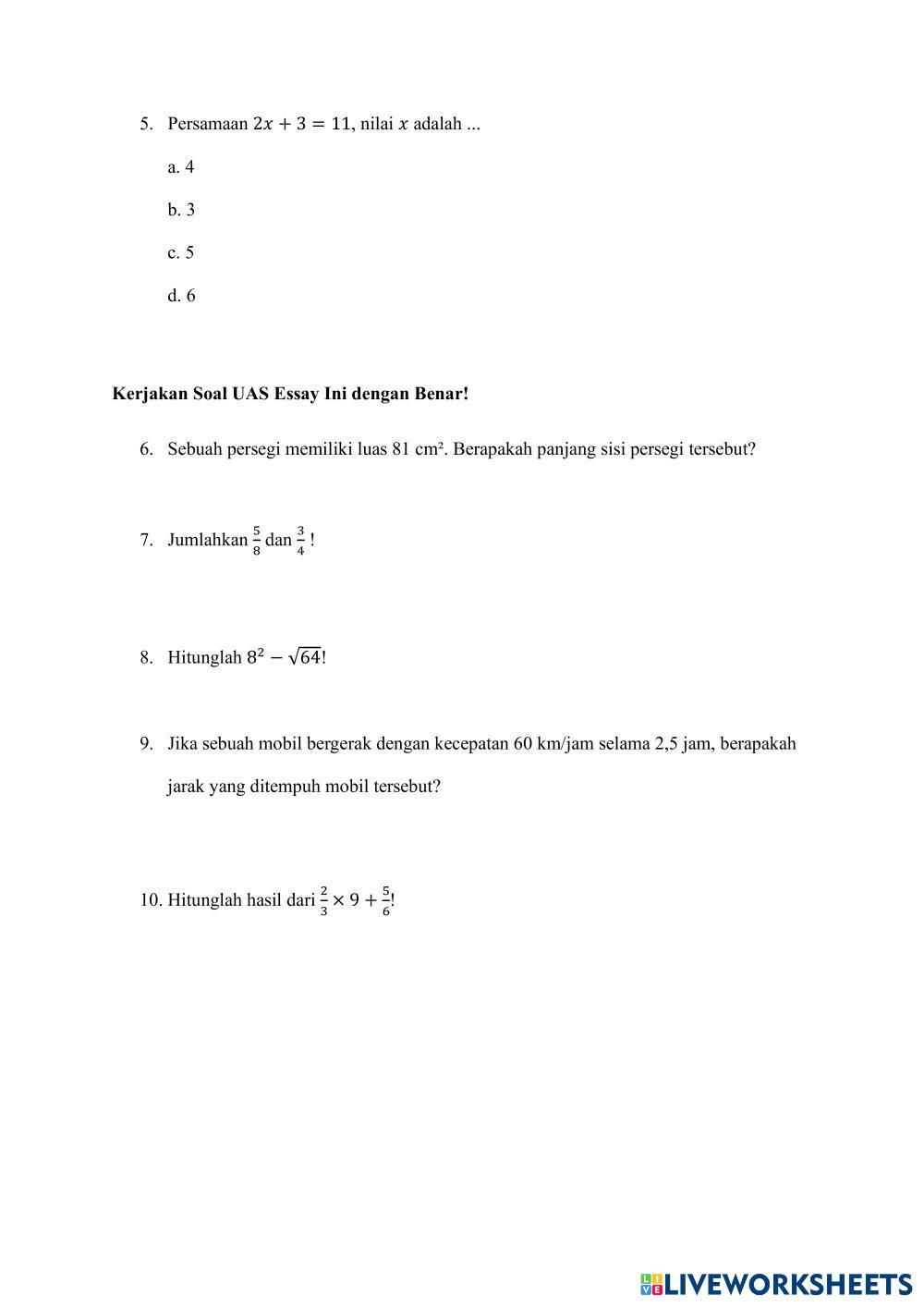 5. Persamaan $2x + 3 = 11$, nilai $x$ adalah ...

a. 4

b. 3

c. 5

d. 6

**Kerjakan Soal UAS Essay Ini dengan Benar!**

6. Sebuah persegi memiliki luas 81 cm². Berapakah panjang sisi persegi tersebut?

7. Jumlahkan $\frac{5}{8}$ dan $\frac{3}{4}$ !

8. Hitunglah $8^2 - \sqrt{64}$!

9. Jika sebuah mobil bergerak dengan kecepatan 60 km/jam selama 2,5 jam, berapakah jarak yang ditempuh mobil tersebut?

10. Hitunglah hasil dari $\frac{2}{3} \times 9 + \frac{5}{6}$!

LIVEWORKSHEETS